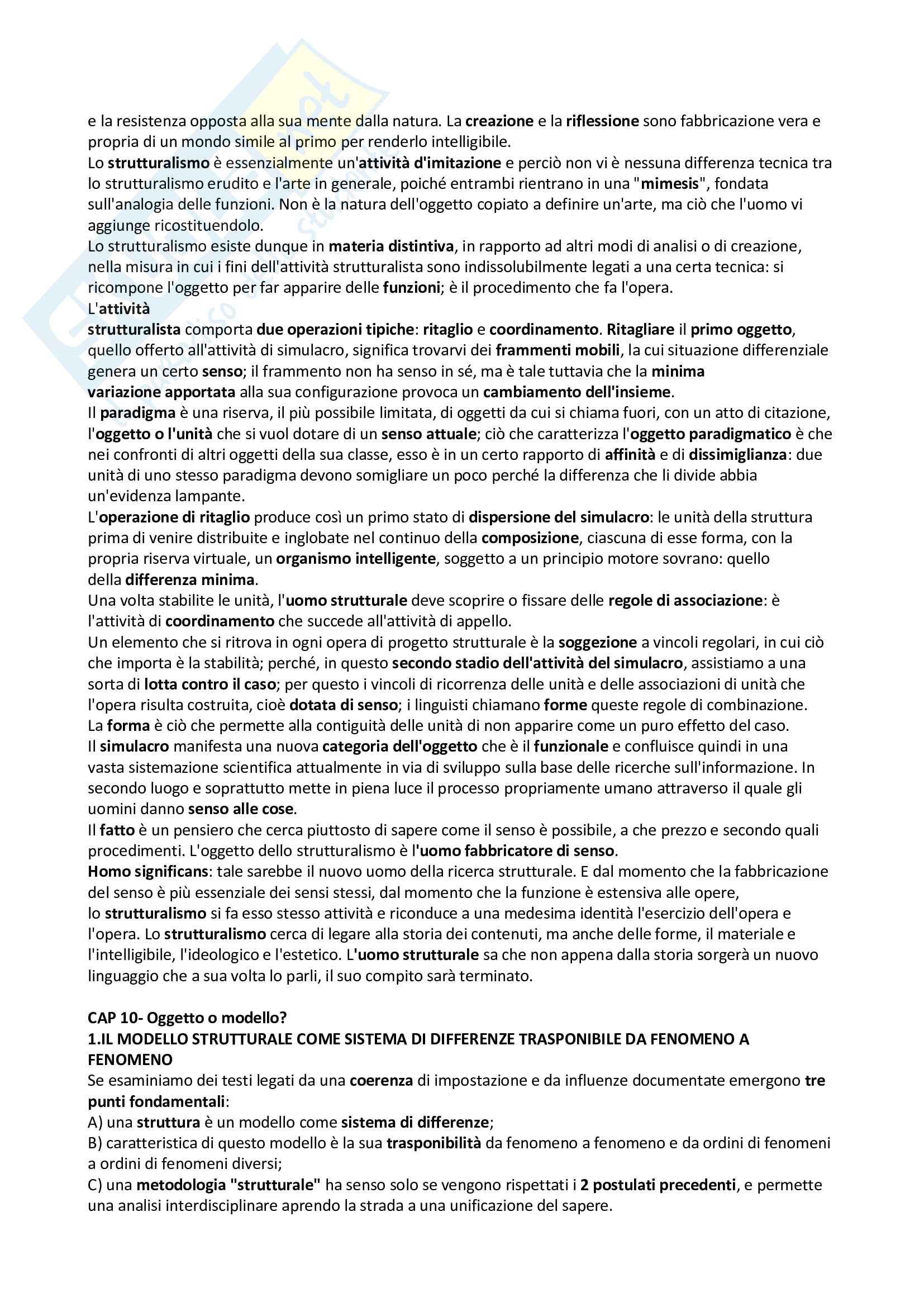 e la resistenza opposta alla sua mente dalla natura. La creazione e la riflessione sono fabbricazione vera e propria di un mondo simile al primo per renderlo intelligibile.
Lo strutturalismo è essenzialmente un'attività d'imitazione e perciò non vi è nessuna differenza tecnica tra lo strutturalismo erudito e l'arte in generale, poiché entrambi rientrano in una "mimesis", fondata sull'analogia delle funzioni. Non è la natura dell'oggetto copiato a definire un'arte, ma ciò che l'uomo vi aggiunge ricostituendolo.
Lo strutturalismo esiste dunque in materia distintiva, in rapporto ad altri modi di analisi o di creazione, nella misura in cui i fini dell'attività strutturalista sono indissolubilmente legati a una certa tecnica: si ricompone l'oggetto per far apparire delle funzioni; è il procedimento che fa l'opera.
L'attività
strutturalista comporta due operazioni tipiche: ritaglio e coordinamento. Ritagliare il primo oggetto, quello offerto all'attività di simulacro, significa trovarvi dei frammenti mobili, la cui situazione differenziale genera un certo senso; il frammento non ha senso in sé, ma è tale tuttavia che la minima variazione apportata alla sua configurazione provoca un cambiamento dell'insieme.
Il paradigma è una riserva, il più possibile limitata, di oggetti da cui si chiama fuori, con un atto di citazione, l'oggetto o l'unità che si vuol dotare di un senso attuale; ciò che caratterizza l'oggetto paradigmatico è che nei confronti di altri oggetti della sua classe, esso è in un certo rapporto di affinità e di dissimiglianza: due unità di uno stesso paradigma devono somigliare un poco perché la differenza che li divide abbia un'evidenza lampante.
L'operazione di ritaglio produce così un primo stato di dispersione del simulacro: le unità della struttura prima di venire distribuite e inglobate nel continuo della composizione, ciascuna di esse forma, con la propria riserva virtuale, un organismo intelligente, soggetto a un principio motore sovrano: quello della differenza minima.
Una volta stabilite le unità, l'uomo strutturale deve scoprire o fissare delle regole di associazione: è l'attività di coordinamento che succede all'attività di appello.
Un elemento che si ritrova in ogni opera di progetto strutturale è la soggezione a vincoli regolari, in cui ciò che importa è la stabilità; perché, in questo secondo stadio dell'attività del simulacro, assistiamo a una sorta di lotta contro il caso; per questo i vincoli di ricorrenza delle unità e delle associazioni di unità che l'opera risulta costruita, cioè dotata di senso; i linguisti chiamano forme queste regole di combinazione.
La forma è ciò che permette alla contiguità delle unità di non apparire come un puro effetto del caso.
Il simulacro manifesta una nuova categoria dell'oggetto che è il funzionale e confluisce quindi in una vasta sistemazione scientifica attualmente in via di sviluppo sulla base delle ricerche sull'informazione. In secondo luogo e soprattutto mette in piena luce il processo propriamente umano attraverso il quale gli uomini danno senso alle cose.
Il fatto è un pensiero che cerca piuttosto di sapere come il senso è possibile, a che prezzo e secondo quali procedimenti. L'oggetto dello strutturalismo è l'uomo fabbricatore di senso.
Homo significans: tale sarebbe il nuovo uomo della ricerca strutturale. E dal momento che la fabbricazione del senso è più essenziale dei sensi stessi, dal momento che la funzione è estensiva alle opere, lo strutturalismo si fa esso stesso attività e riconduce a una medesima identità l'esercizio dell'opera e l'opera. Lo strutturalismo cerca di legare alla storia dei contenuti, ma anche delle forme, il materiale e l'intelligibile, l'ideologico e l'estetico. L'uomo strutturale sa che non appena dalla storia sorgerà un nuovo linguaggio che a sua volta lo parli, il suo compito sarà terminato.

CAP 10- Oggetto o modello?
1.IL MODELLO STRUTTURALE COME SISTEMA DI DIFFERENZE TRASPONIBILE DA FENOMENO A FENOMENO
Se esaminiamo dei testi legati da una coerenza di impostazione e da influenze documentate emergono tre punti fondamentali:
A) una struttura è un modello come sistema di differenze;
B) caratteristica di questo modello è la sua trasponibilità da fenomeno a fenomeno e da ordini di fenomeni a ordini di fenomeni diversi;
C) una metodologia "strutturale" ha senso solo se vengono rispettati i 2 postulati precedenti, e permette una analisi interdisciplinare aprendo la strada a una unificazione del sapere.